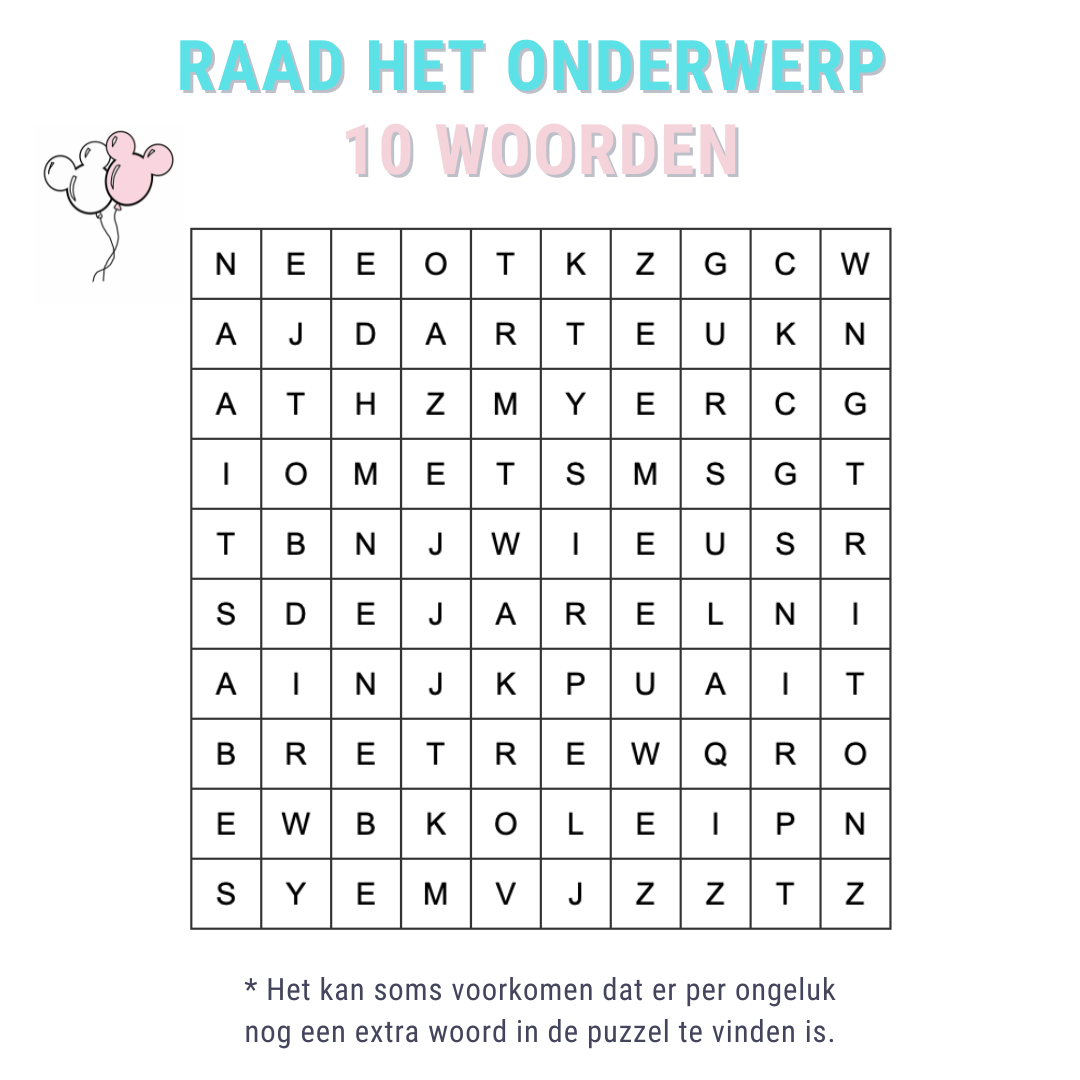 RAAD HET ONDERWERP
10 WOORDEN

| N | E | E | O | T | K | Z | G | C | W |
|---|---|---|---|---|---|---|---|---|---|
| A | J | D | A | R | T | E | U | K | N |
| A | T | H | Z | M | Y | E | R | C | G |
| I | O | M | E | T | S | M | S | G | T |
| T | B | N | J | W | I | E | U | S | R |
| S | D | E | J | A | R | E | L | N | I |
| A | I | N | J | K | P | U | A | I | T |
| B | R | E | T | R | E | W | Q | R | O |
| E | W | B | K | O | L | E | I | P | N |
| S | Y | E | M | V | J | Z | Z | T | Z |

* Het kan soms voorkomen dat er per ongeluk nog een extra woord in de puzzel te vinden is.